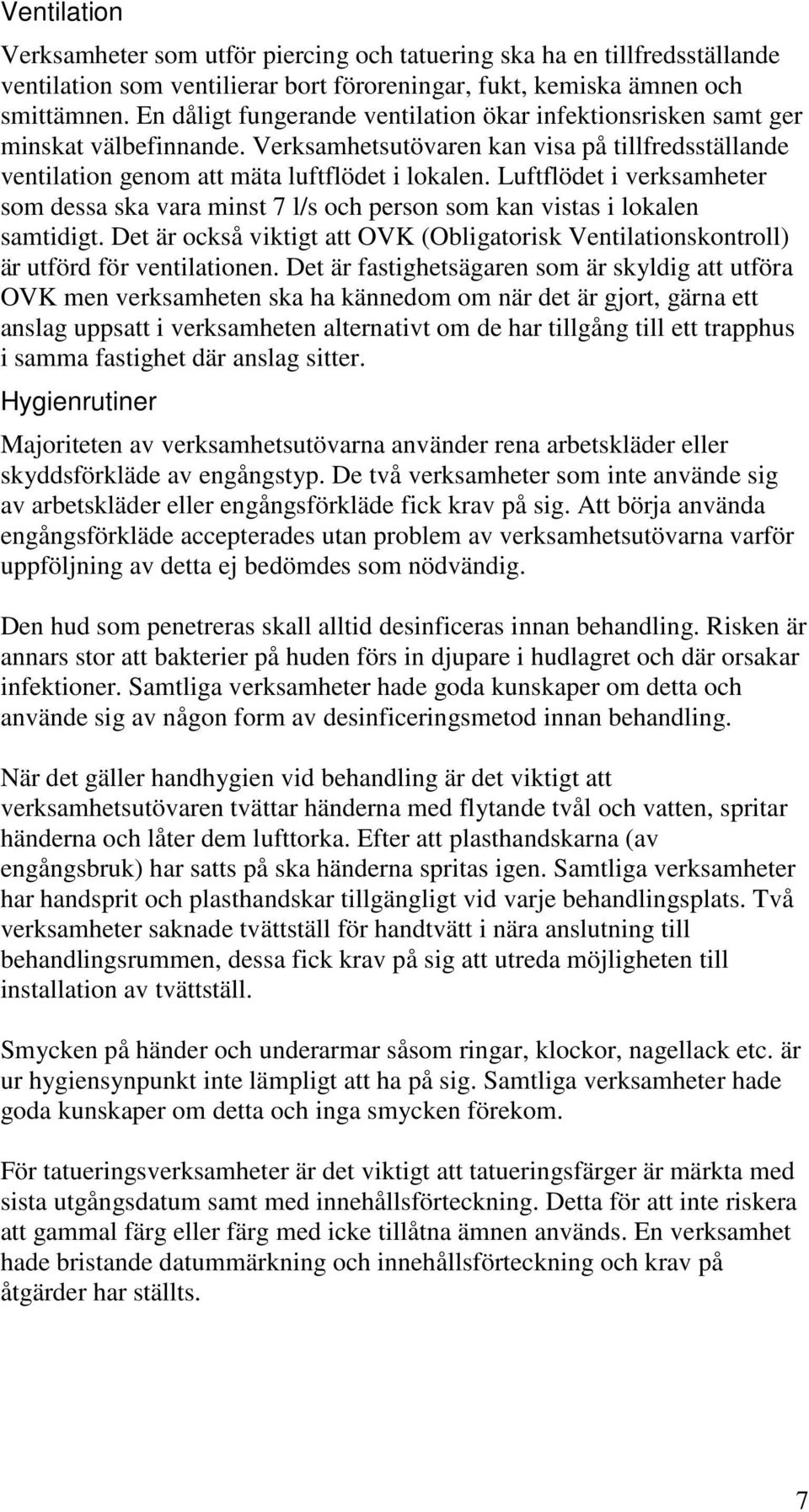 Ventilation

Verksamheter som utför piercing och tatuering ska ha en tillfredsställande ventilation som ventilierar bort föroreningar, fukt, kemiska ämnen och smittämnen. En dåligt fungerande ventilation ökar infektionsrisken samt ger minskat välbefinnande. Verksamhetsutövaren kan visa på tillfredsställande ventilation genom att mäta luftflödet i lokalen. Luftflödet i verksamheter som dessa ska vara minst 7 l/s och person som kan vistas i lokalen samtidigt. Det är också viktigt att OVK (Obligatorisk Ventilationskontroll) är utförd för ventilationen. Det är fastighetsägaren som är skyldig att utföra OVK men verksamheten ska ha kännedom om när det är gjort, gärna ett anslag uppsatt i verksamheten alternativt om de har tillgång till ett trapphus i samma fastighet där anslag sitter.

Hygienrutiner

Majoriteten av verksamhetsutövarna använder rena arbetskläder eller skyddsförkläde av engångstyp. De två verksamheter som inte använde sig av arbetskläder eller engångsförkläde fick krav på sig. Att börja använda engångsförkläde accepterades utan problem av verksamhetsutövarna varför uppföljning av detta ej bedömdes som nödvändig.

Den hud som penetreras skall alltid desinficeras innan behandling. Risken är annars stor att bakterier på huden förs in djupare i hudlagret och där orsakar infektioner. Samtliga verksamheter hade goda kunskaper om detta och använde sig av någon form av desinficeringsmetod innan behandling.

När det gäller handhygien vid behandling är det viktigt att verksamhetsutövaren tvättar händerna med flytande tvål och vatten, spritar händerna och låter dem lufttorka. Efter att plasthandskarna (av engångsbruk) har satts på ska händerna spritas igen. Samtliga verksamheter har handsprit och plasthandskar tillgängligt vid varje behandlingsplats. Två verksamheter saknade tvättställ för handtvätt i nära anslutning till behandlingsrummen, dessa fick krav på sig att utreda möjligheten till installation av tvättställ.

Smycken på händer och underarmar såsom ringar, klockor, nagellack etc. är ur hygiensynpunkt inte lämpligt att ha på sig. Samtliga verksamheter hade goda kunskaper om detta och inga smycken förekom.

För tatueringsverksamheter är det viktigt att tatueringsfärger är märkta med sista utgångsdatum samt med innehållsförteckning. Detta för att inte riskera att gammal färg eller färg med icke tillåtna ämnen används. En verksamhet hade bristande datummärkning och innehållsförteckning och krav på åtgärder har ställts.

7